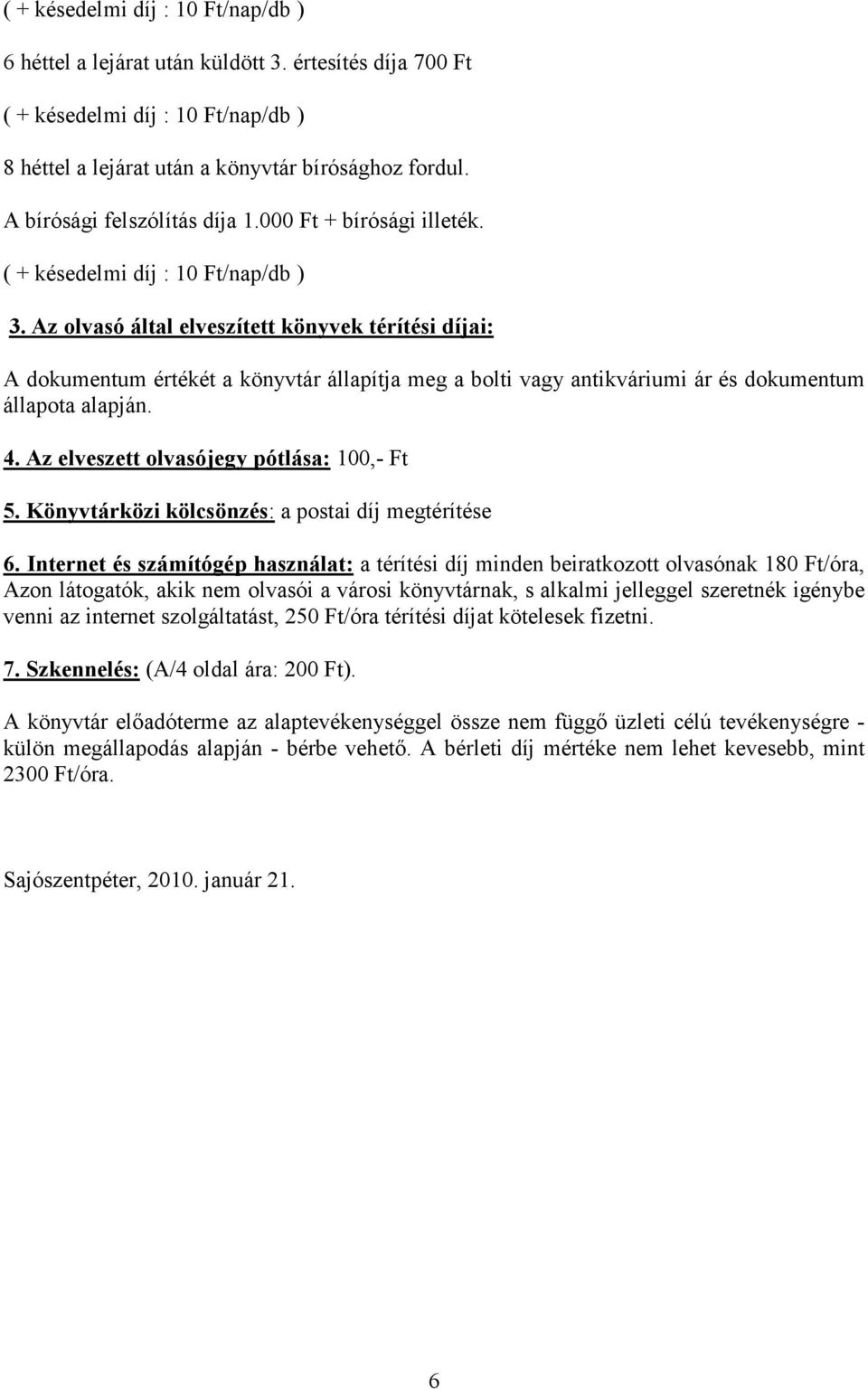 ( + késedelmi díj : 10 Ft/nap/db )

6 héttel a lejárat után küldött 3. értesítés díja 700 Ft

( + késedelmi díj : 10 Ft/nap/db )

8 héttel a lejárat után a könyvtár bírósághoz fordul.

A bírósági felszólítás díja 1.000 Ft + bírósági illeték.

( + késedelmi díj : 10 Ft/nap/db )

3. Az olvasó által elveszített könyvek térítési díjai:

A dokumentum értékét a könyvtár állapítja meg a bolti vagy antikváriumi ár és dokumentum állapota alapján.

4. Az elveszett olvasójegy pótlása: 100,- Ft

5. Könyvtárközi kölcsönzés: a postai díj megtérítése

6. Internet és számítógép használat: a térítési díj minden beiratkozott olvasónak 180 Ft/óra, Azon látogatók, akik nem olvasói a városi könyvtárnak, s alkalmi jelleggel szeretnék igénybe venni az internet szolgáltatást, 250 Ft/óra térítési díjat kötelesek fizetni.

7. Szkennelés: (A/4 oldal ára: 200 Ft).

A könyvtár előadóterme az alaptevékenységgel össze nem függő üzleti célú tevékenységre - külön megállapodás alapján - bérbe vehető. A bérleti díj mértéke nem lehet kevesebb, mint 2300 Ft/óra.

Sajószentpéter, 2010. január 21.

6